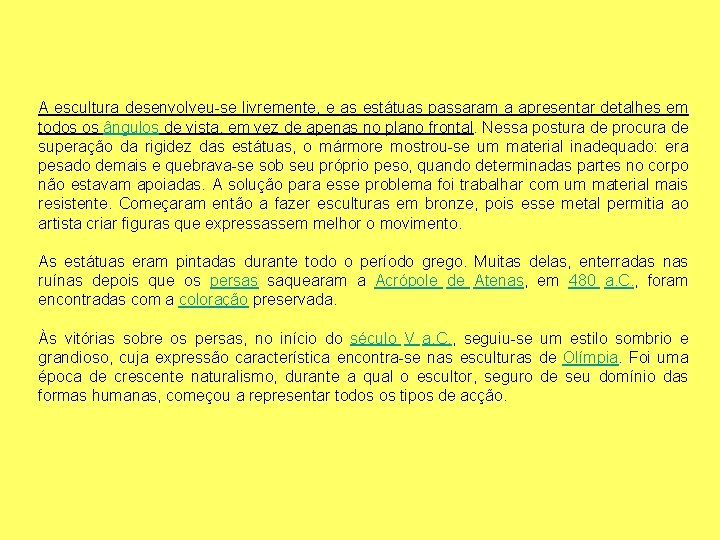 A escultura desenvolveu-se livremente, e as estátuas passaram a apresentar detalhes em todos os ângulos de vista, em vez de apenas no plano frontal. Nessa postura de procura de superação da rigidez das estátuas, o mármore mostrou-se um material inadequado: era pesado demais e quebrava-se sob seu próprio peso, quando determinadas partes no corpo não estavam apoiadas. A solução para esse problema foi trabalhar com um material mais resistente. Começaram então a fazer esculturas em bronze, pois esse metal permitia ao artista criar figuras que expressassem melhor o movimento.

As estátuas eram pintadas durante todo o período grego. Muitas delas, enterradas nas ruínas depois que os persas saquearam a Acrópole de Atenas, em 480 a.C., foram encontradas com a coloração preservada.

Às vitórias sobre os persas, no início do século V a.C., seguiu-se um estilo sombrio e grandioso, cuja expressão característica encontra-se nas esculturas de Olímpia. Foi uma época de crescente naturalismo, durante a qual o escultor, seguro de seu domínio das formas humanas, começou a representar todos os tipos de acção.